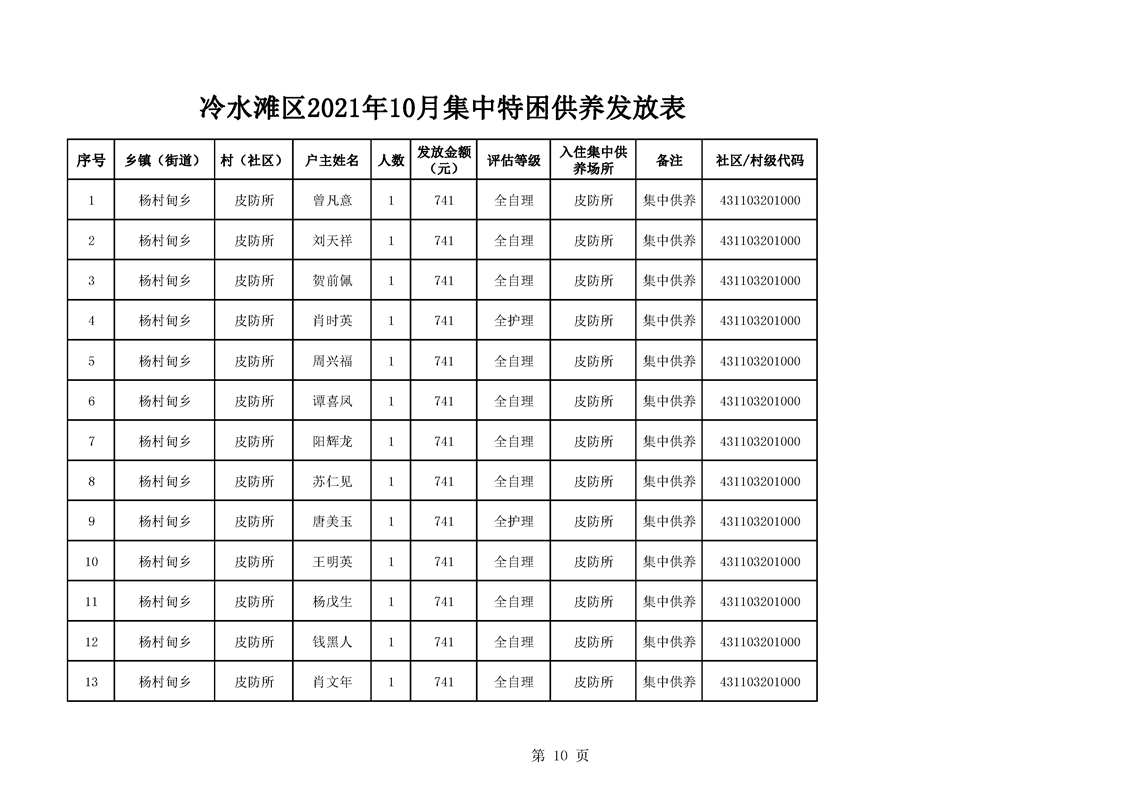 冷水滩区2021年10月集中特困供养发放表

| 序号 | 乡镇（街道） | 村（社区） | 户主姓名 | 人数 | 发放金额（元） | 评估等级 | 入住集中供养场所 | 备注 | 社区/村级代码 |
|---|---|---|---|---|---|---|---|---|---|
| 1 | 杨村甸乡 | 皮防所 | 曾凡意 | 1 | 741 | 全自理 | 皮防所 | 集中供养 | 431103201000 |
| 2 | 杨村甸乡 | 皮防所 | 刘天祥 | 1 | 741 | 全自理 | 皮防所 | 集中供养 | 431103201000 |
| 3 | 杨村甸乡 | 皮防所 | 贺前佩 | 1 | 741 | 全自理 | 皮防所 | 集中供养 | 431103201000 |
| 4 | 杨村甸乡 | 皮防所 | 肖时英 | 1 | 741 | 全护理 | 皮防所 | 集中供养 | 431103201000 |
| 5 | 杨村甸乡 | 皮防所 | 周兴福 | 1 | 741 | 全自理 | 皮防所 | 集中供养 | 431103201000 |
| 6 | 杨村甸乡 | 皮防所 | 谭喜凤 | 1 | 741 | 全自理 | 皮防所 | 集中供养 | 431103201000 |
| 7 | 杨村甸乡 | 皮防所 | 阳辉龙 | 1 | 741 | 全自理 | 皮防所 | 集中供养 | 431103201000 |
| 8 | 杨村甸乡 | 皮防所 | 苏仁见 | 1 | 741 | 全自理 | 皮防所 | 集中供养 | 431103201000 |
| 9 | 杨村甸乡 | 皮防所 | 唐美玉 | 1 | 741 | 全护理 | 皮防所 | 集中供养 | 431103201000 |
| 10 | 杨村甸乡 | 皮防所 | 王明英 | 1 | 741 | 全自理 | 皮防所 | 集中供养 | 431103201000 |
| 11 | 杨村甸乡 | 皮防所 | 杨戊生 | 1 | 741 | 全自理 | 皮防所 | 集中供养 | 431103201000 |
| 12 | 杨村甸乡 | 皮防所 | 钱黑人 | 1 | 741 | 全自理 | 皮防所 | 集中供养 | 431103201000 |
| 13 | 杨村甸乡 | 皮防所 | 肖文年 | 1 | 741 | 全自理 | 皮防所 | 集中供养 | 431103201000 |

第 10 页